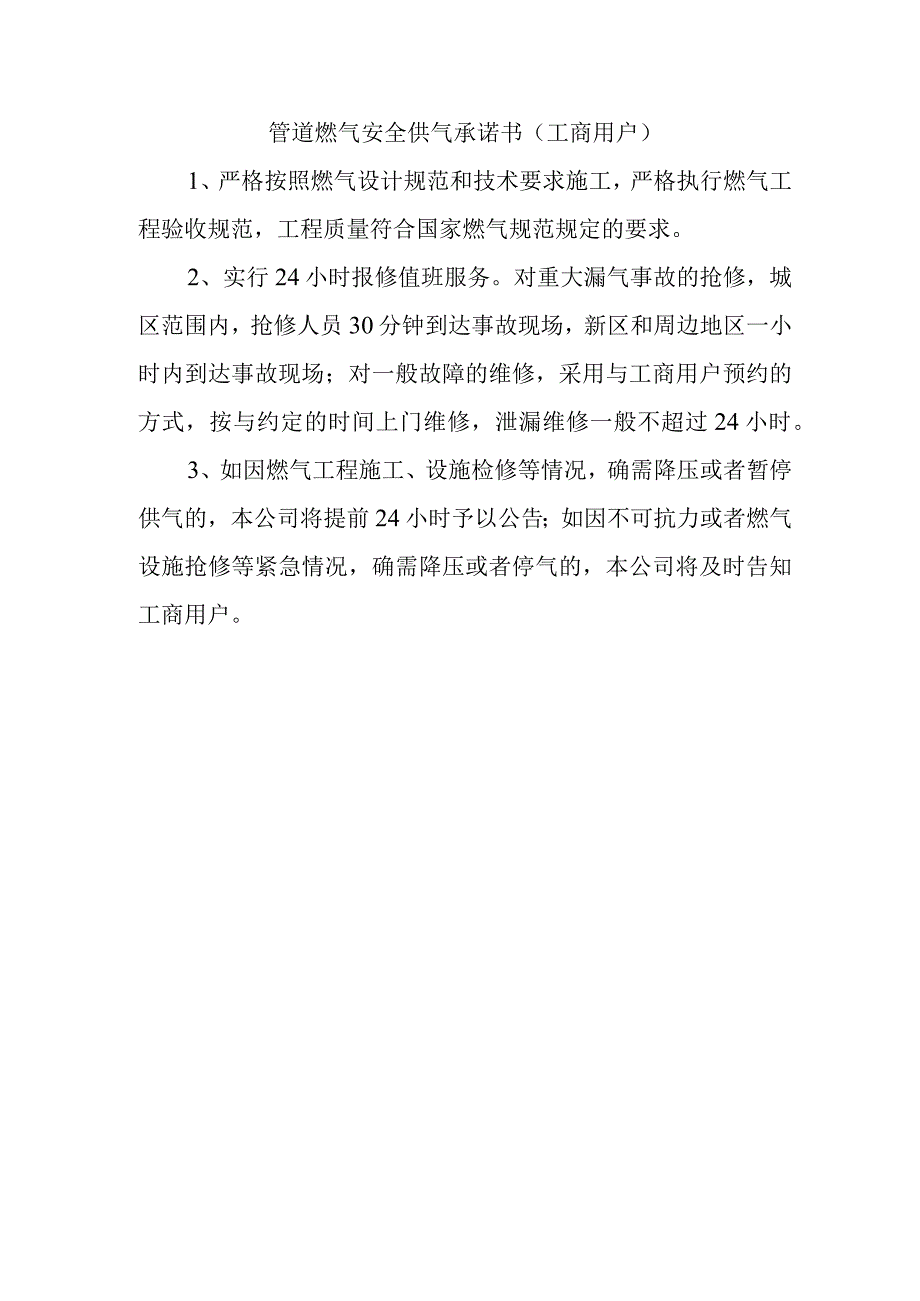 管道燃气安全供气承诺书（工商用户）

1、严格按照燃气设计规范和技术要求施工，严格执行燃气工程验收规范，工程质量符合国家燃气规范规定的要求。

2、实行24小时报修值班服务。对重大漏气事故的抢修，城区范围内，抢修人员30分钟到达事故现场，新区和周边地区一小时内到达事故现场；对一般故障的维修，采用与工商用户预约的方式，按与约定的时间上门维修，泄漏维修一般不超过24小时。

3、如因燃气工程施工、设施检修等情况，确需降压或者暂停供气的，本公司将提前24小时予以公告；如因不可抗力或者燃气设施抢修等紧急情况，确需降压或者停气的，本公司将及时告知工商用户。